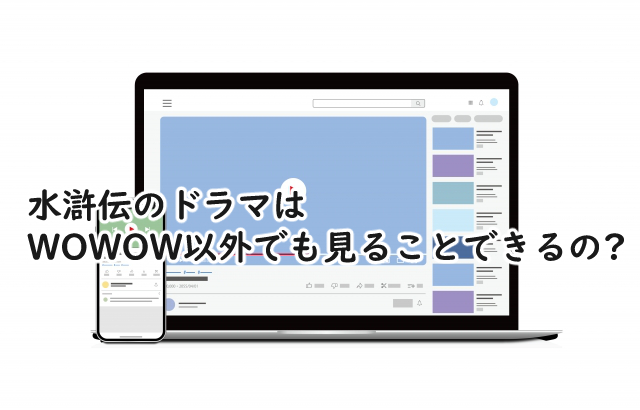 水滸伝のドラマは
WOWOW以外でも見ることできるの?